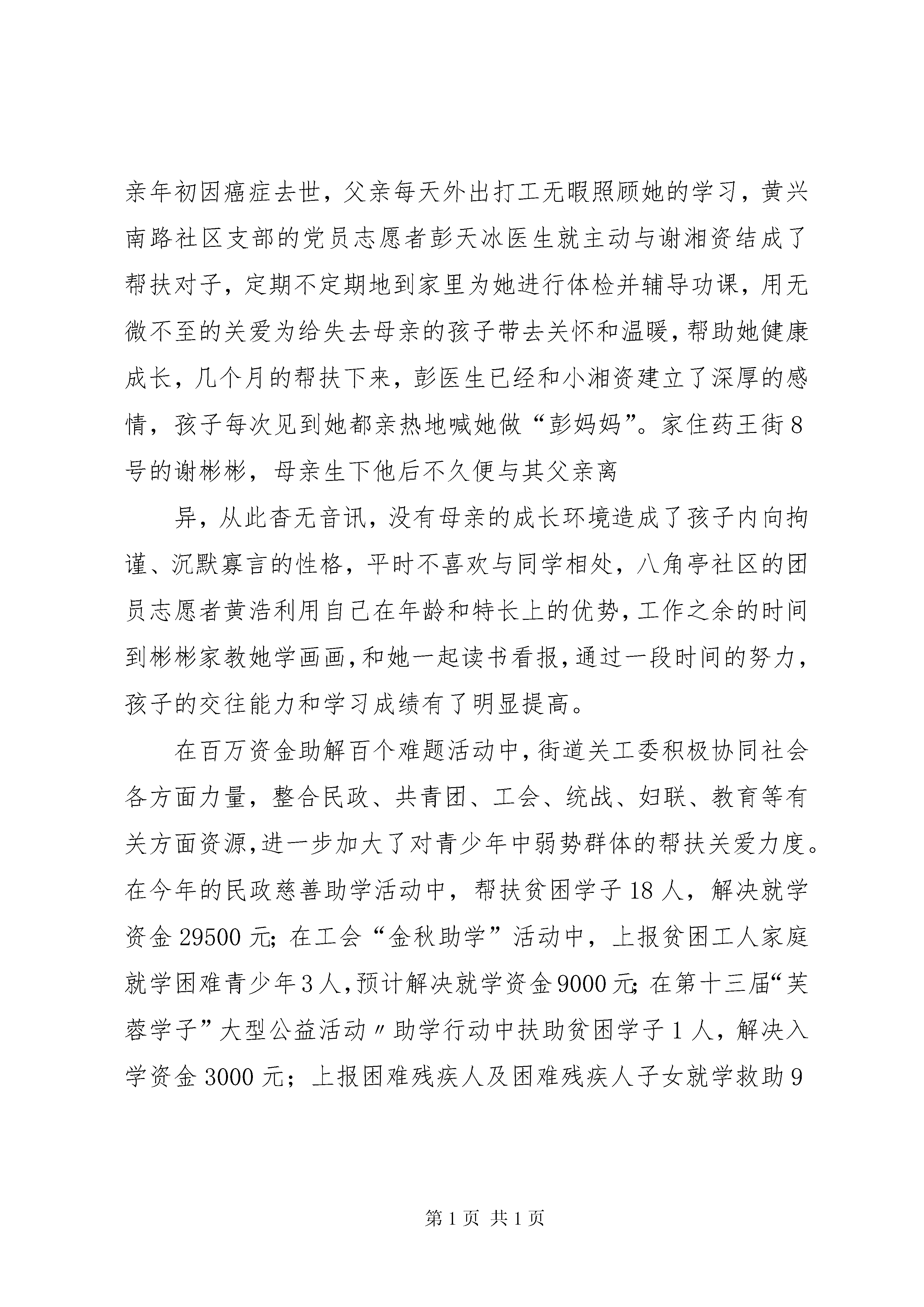 亲年初因癌症去世，父亲每天外出打工无暇照顾她的学习，黄兴南路社区支部的党员志愿者彭天冰医生就主动与谢湘资结成了帮扶对子，定期不定期地到家里为她进行体检并辅导功课，用无微不至的关爱为给失去母亲的孩子带去关怀和温暖，帮助她健康成长，几个月的帮扶下来，彭医生已经和小湘资建立了深厚的感情，孩子每次见到她都亲热地喊她做“彭妈妈”。家住药王街8号的谢彬彬，母亲生下他后不久便与其父亲离

异，从此杳无音讯，没有母亲的成长环境造成了孩子内向拘谨、沉默寡言的性格，平时不喜欢与同学相处，八角亭社区的团员志愿者黄浩利用自己在年龄和特长上的优势，工作之余的时间到彬彬家教她学画画，和她一起读书看报，通过一段时间的努力，孩子的交往能力和学习成绩有了明显提高。

在百万资金助解百个难题活动中，街道关工委积极协同社会各方面力量，整合民政、共青团、工会、统战、妇联、教育等有关方面资源，进一步加大了对青少年中弱势群体的帮扶关爱力度。在今年的民政慈善助学活动中，帮扶贫困学子18人，解决就学资金29500元；在工会“金秋助学”活动中，上报贫困工人家庭就学困难青少年3人，预计解决就学资金9000元；在第十三届“芙蓉学子”大型公益活动〃助学行动中扶助贫困学子1人，解决入学资金3000元；上报困难残疾人及困难残疾人子女就学救助9

第1页 共1页